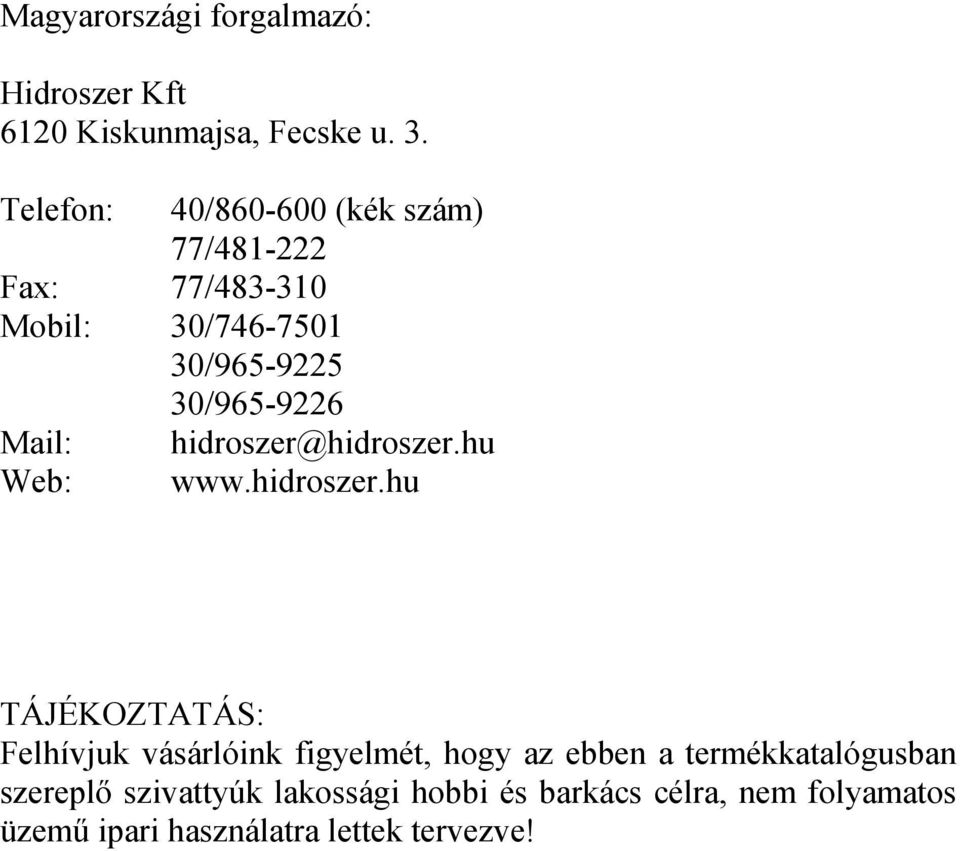 Magyarországi forgalmazó:

Hidroszer Kft
6120 Kiskunmajsa, Fecske u. 3.

Telefon: 40/860-600 (kék szám)
77/481-222
Fax: 77/483-310
Mobil: 30/746-7501
30/965-9225
30/965-9226
Mail: hidroszer@hidroszer.hu
Web: www.hidroszer.hu

TÁJÉKOZTATÁS:
Felhívjuk vásárlóink figyelmét, hogy az ebben a termékkatalógusban szereplő szivattyúk lakossági hobbi és barkács célra, nem folyamatos üzemű ipari használatra lettek tervezve!